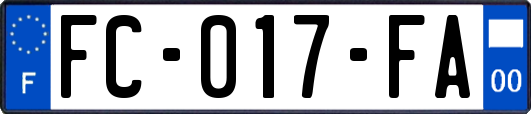 F
FC-017-FA
00